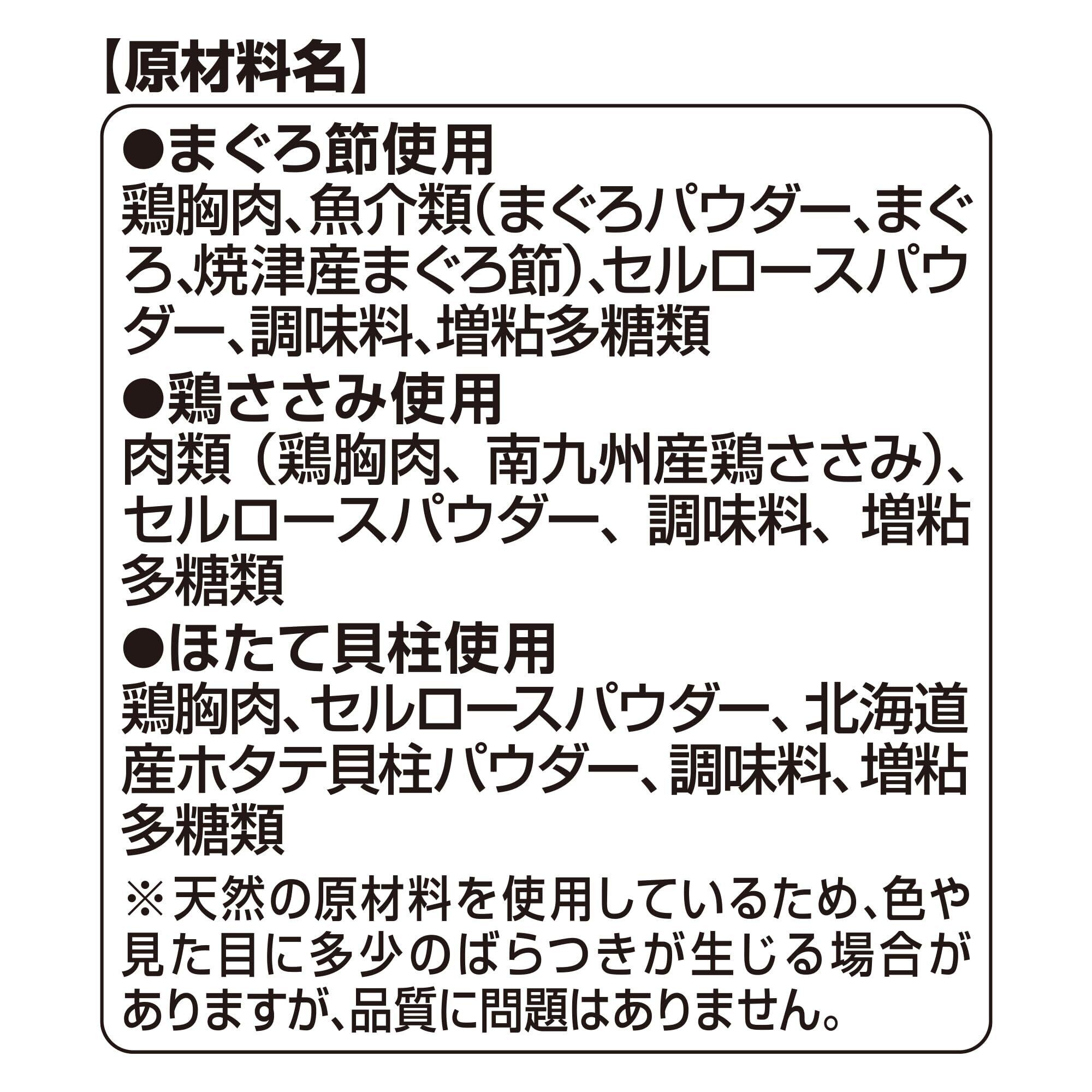 【原材料名】

●まぐろ節使用

鶏胸肉、魚介類(まぐろパウダー、まぐろ、焼津産まぐろ節)、セルロースパウダー、調味料、増粘多糖類

●鶏ささみ使用

肉類（鶏胸肉、南九州産鶏ささみ）、セルロースパウダー、調味料、増粘多糖類

●ほたて貝柱使用

鶏胸肉、セルロースパウダー、北海道産ホタテ貝柱パウダー、調味料、増粘多糖類

※天然の原材料を使用しているため、色や見た目に多少のばらつきが生じる場合がありますが、品質に問題はありません。